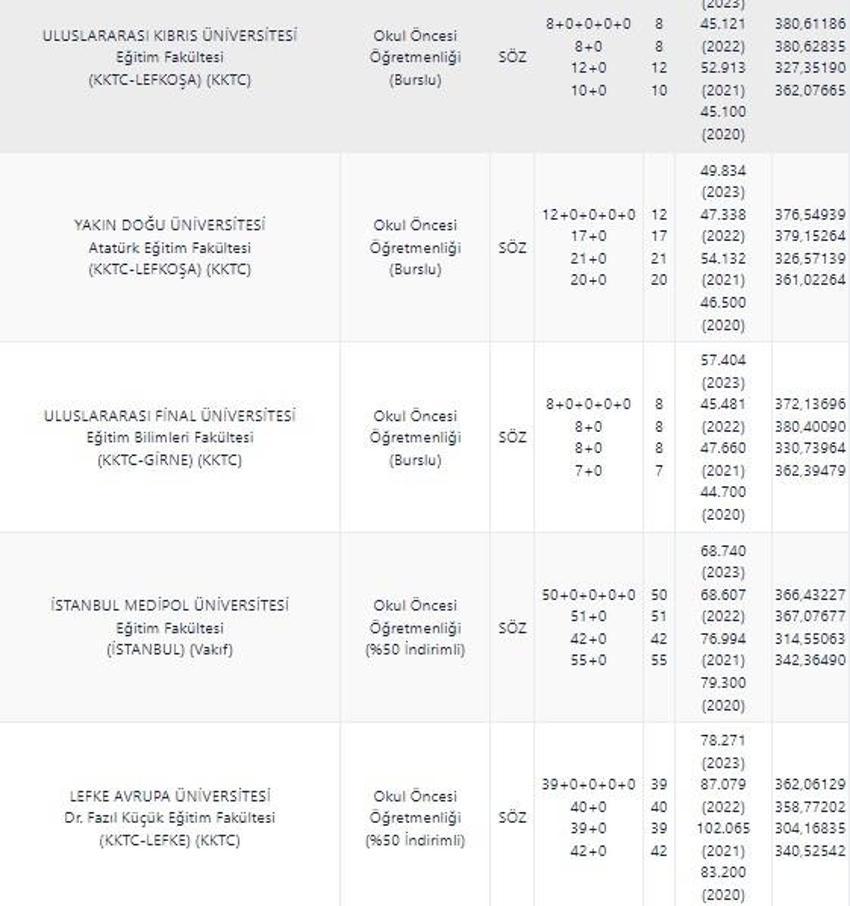 | | | | | | | |
|---|---|---|---|---|---|---|
| ULUSLARARASI KIBRIS ÜNİVERSİTESİ Eğitim Fakültesi (KKTC-LEFKOŞA) (KKTC) | Okul Öncesi Öğretmenliği (Burslu) | SÖZ | 8+0+0+0+0 8+0 12+0 10+0 | 8 8 12 10 | (2023) 45.121 (2022) 52.913 (2021) 45.100 (2020) | 380,61186 380,62835 327,35190 362,07665 |
| YAKIN DOĞU ÜNİVERSİTESİ Atatürk Eğitim Fakültesi (KKTC-LEFKOŞA) (KKTC) | Okul Öncesi Öğretmenliği (Burslu) | SÖZ | 12+0+0+0+0 17+0 21+0 20+0 | 12 17 21 20 | 49.834 (2023) 47.338 (2022) 54.132 (2021) 46.500 (2020) | 376,54939 379,15264 326,57139 361,02264 |
| ULUSLARARASI FİNAL ÜNİVERSİTESİ Eğitim Bilimleri Fakültesi (KKTC-GİRNE) (KKTC) | Okul Öncesi Öğretmenliği (Burslu) | SÖZ | 8+0+0+0+0 8+0 8+0 7+0 | 8 8 8 7 | 57.404 (2023) 45.481 (2022) 47.660 (2021) 44.700 (2020) | 372,13696 380,40090 330,73964 362,39479 |
| İSTANBUL MEDİPOL ÜNİVERSİTESİ Eğitim Fakültesi (İSTANBUL) (Vakıf) | Okul Öncesi Öğretmenliği (%50 İndirimli) | SÖZ | 50+0+0+0+0 51+0 42+0 55+0 | 50 51 42 55 | 68.740 (2023) 68.607 (2022) 76.994 (2021) 79.300 (2020) | 366,43227 367,07677 314,55063 342,36490 |
| LEFKE AVRUPA ÜNİVERSİTESİ Dr. Fazıl Küçük Eğitim Fakültesi (KKTC-LEFKE) (KKTC) | Okul Öncesi Öğretmenliği (%50 İndirimli) | SÖZ | 39+0+0+0+0 40+0 39+0 42+0 | 39 40 39 42 | 78.271 (2023) 87.079 (2022) 102.065 (2021) 83.200 (2020) | 362,06129 358,77202 304,16835 340,52542 |